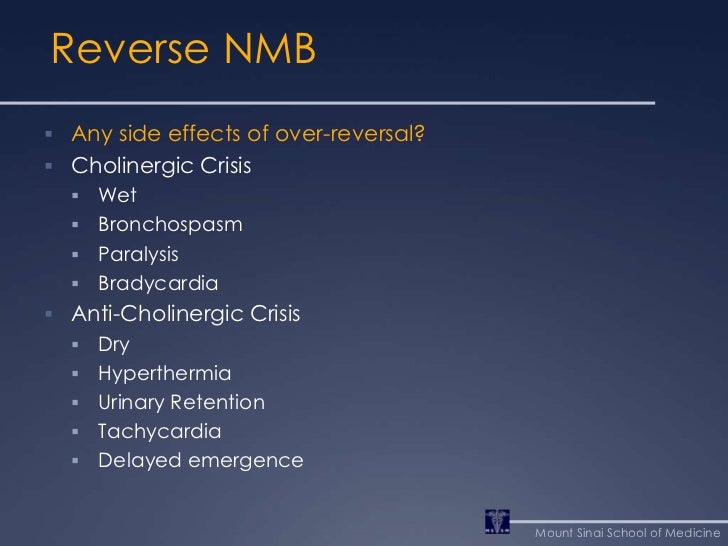 Reverse NMB

- Any side effects of over-reversal?
- Cholinergic Crisis
  - Wet
  - Bronchospasm
  - Paralysis
  - Bradycardia
- Anti-Cholinergic Crisis
  - Dry
  - Hyperthermia
  - Urinary Retention
  - Tachycardia
  - Delayed emergence

Mount Sinai School of Medicine